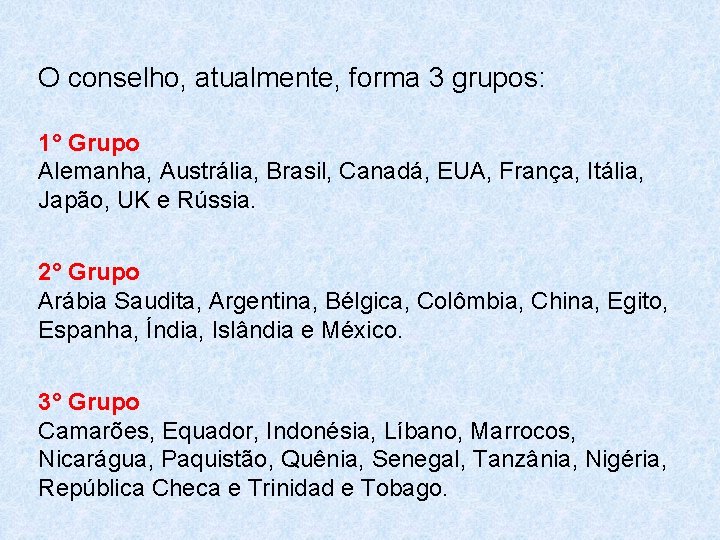 O conselho, atualmente, forma 3 grupos:

1° Grupo
Alemanha, Austrália, Brasil, Canadá, EUA, França, Itália, Japão, UK e Rússia.

2° Grupo
Arábia Saudita, Argentina, Bélgica, Colômbia, China, Egito, Espanha, Índia, Islândia e México.

3° Grupo
Camarões, Equador, Indonésia, Líbano, Marrocos, Nicarágua, Paquistão, Quênia, Senegal, Tanzânia, Nigéria, República Checa e Trinidad e Tobago.